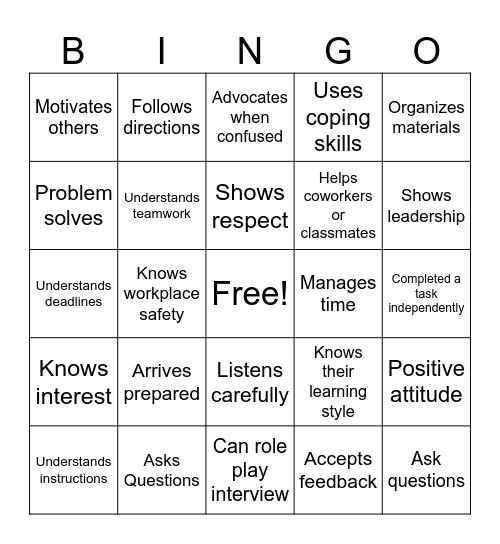 | B | I | N | G | O |
|---|---|---|---|---|
| Motivates others | Follows directions | Advocates when confused | Uses coping skills | Organizes materials |
| Problem solves | Understands teamwork | Shows respect | Helps coworkers or classmates | Shows leadership |
| Understands deadlines | Knows workplace safety | Free! | Manages time | Completed a task independently |
| Knows interest | Arrives prepared | Listens carefully | Knows their learning style | Positive attitude |
| Understands instructions | Asks Questions | Can role play interview | Accepts feedback | Ask questions |